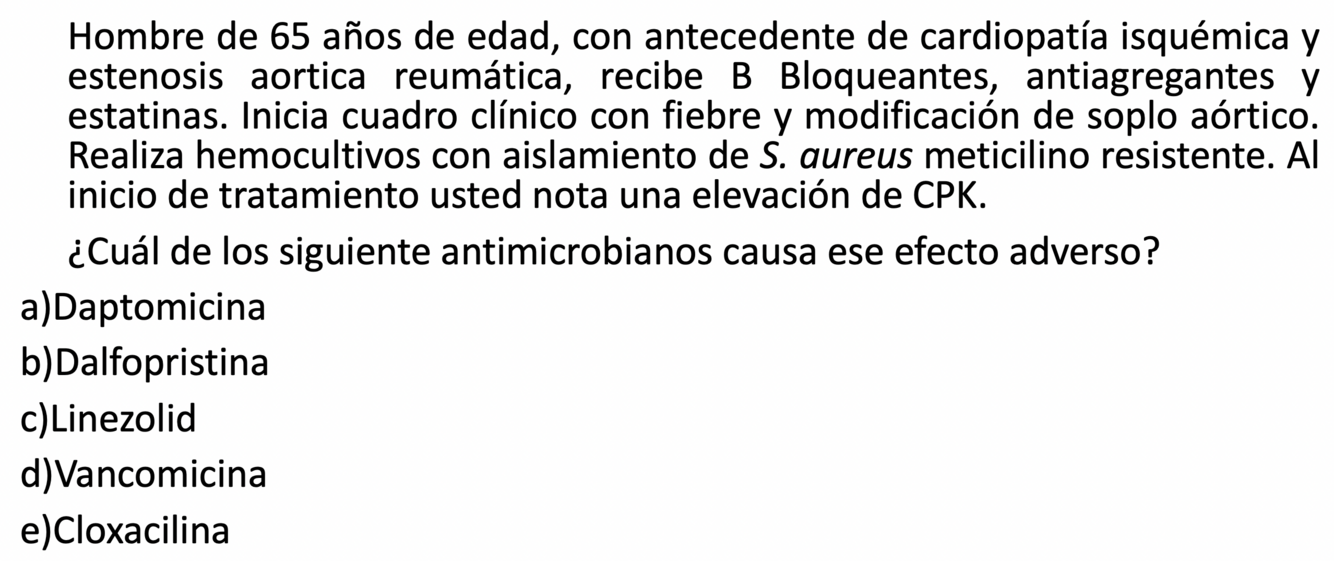 Hombre de 65 años de edad, con antecedente de cardiopatía isquémica y estenosis aortica reumática, recibe B Bloqueantes, antiagregantes y estatinas. Inicia cuadro clínico con fiebre y modificación de soplo aórtico. Realiza hemocultivos con aislamiento de S. aureus meticilino resistente. Al inicio de tratamiento usted nota una elevación de CPK.

¿Cuál de los siguiente antimicrobianos causa ese efecto adverso?

a)Daptomicina

b)Dalfopristina

c)Linezolid

d)Vancomicina

e)Cloxacilina